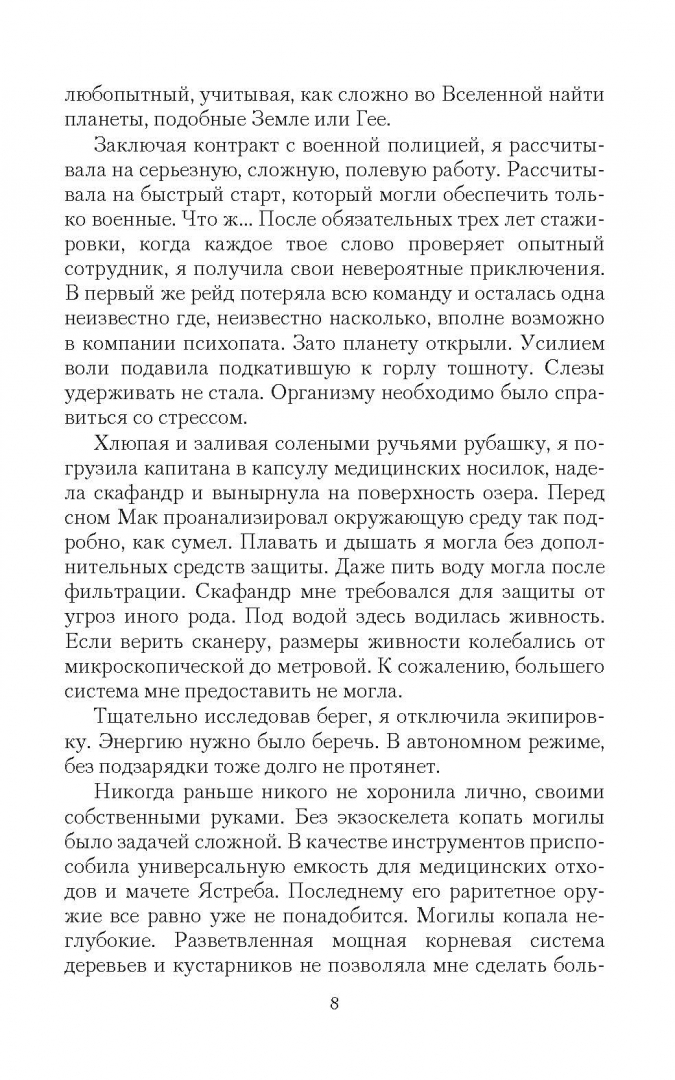 любопытный, учитывая, как сложно во Вселенной найти планеты, подобные Земле или Гее.

Заключая контракт с военной полицией, я рассчитывала на серьезную, сложную, полевую работу. Рассчитывала на быстрый старт, который могли обеспечить только военные. Что ж... После обязательных трех лет стажировки, когда каждое твое слово проверяет опытный сотрудник, я получила свои невероятные приключения. В первый же рейд потеряла всю команду и осталась одна неизвестно где, неизвестно насколько, вполне возможно в компании психопата. Зато планету открыли. Усилием воли подавила подкатившую к горлу тошноту. Слезы удерживать не стала. Организму необходимо было справиться со стрессом.

Хлюпая и заливая солеными ручьями рубашку, я погрузила капитана в капсулу медицинских носилок, надела скафандр и вынырнула на поверхность озера. Перед сном Мак проанализировал окружающую среду так подробно, как сумел. Плавать и дышать я могла без дополнительных средств защиты. Даже пить воду могла после фильтрации. Скафандр мне требовался для защиты от угроз иного рода. Под водой здесь водилась живность. Если верить сканеру, размеры живности колебались от микроскопической до метровой. К сожалению, большего система мне предоставить не могла.

Тщательно исследовав берег, я отключила экипировку. Энергию нужно было беречь. В автономном режиме, без подзарядки тоже долго не протянет.

Никогда раньше никого не хоронила лично, своими собственными руками. Без экзоскелета копать могилы было задачей сложной. В качестве инструментов приспособила универсальную емкость для медицинских отходов и мачете Ястреба. Последнему его раритетное оружие все равно уже не понадобится. Могилы копала неглубокие. Разветвленная мощная корневая система деревьев и кустарников не позволяла мне сделать боль-

8